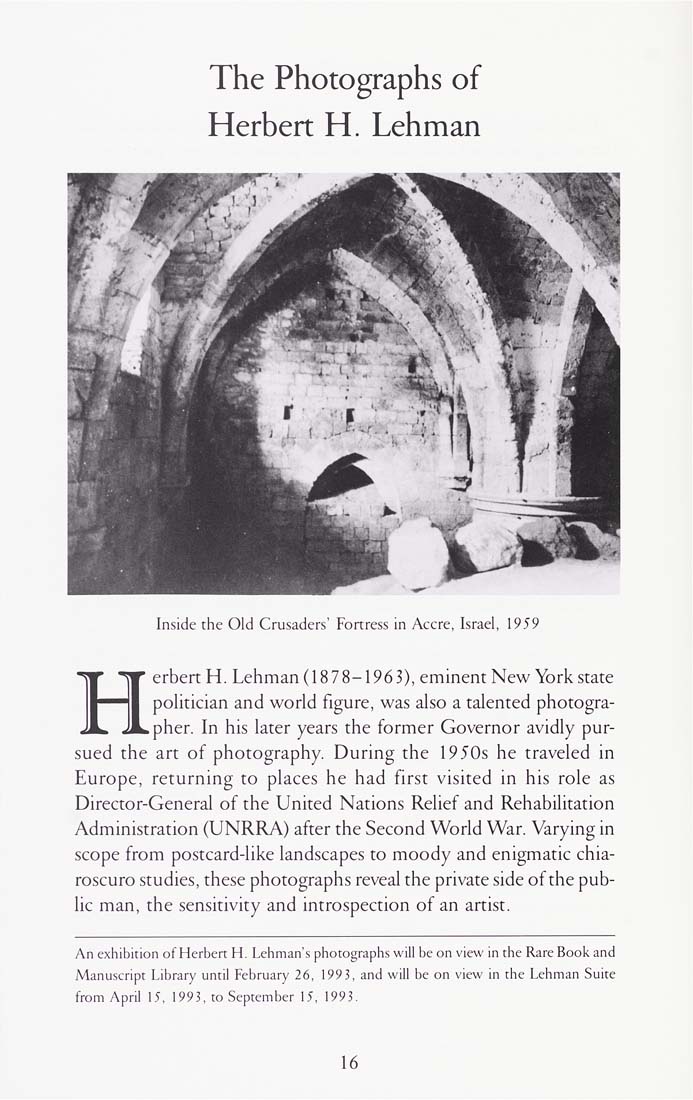 The Photographs of Herbert H. Lehman

Inside the Old Crusaders' Fortress in Accre, Israel, 1959

Herbert H. Lehman (1878–1963), eminent New York state politician and world figure, was also a talented photographer. In his later years the former Governor avidly pursued the art of photography. During the 1950s he traveled in Europe, returning to places he had first visited in his role as Director-General of the United Nations Relief and Rehabilitation Administration (UNRRA) after the Second World War. Varying in scope from postcard-like landscapes to moody and enigmatic chiaroscuro studies, these photographs reveal the private side of the public man, the sensitivity and introspection of an artist.

An exhibition of Herbert H. Lehman's photographs will be on view in the Rare Book and Manuscript Library until February 26, 1993, and will be on view in the Lehman Suite from April 15, 1993, to September 15, 1993.

16